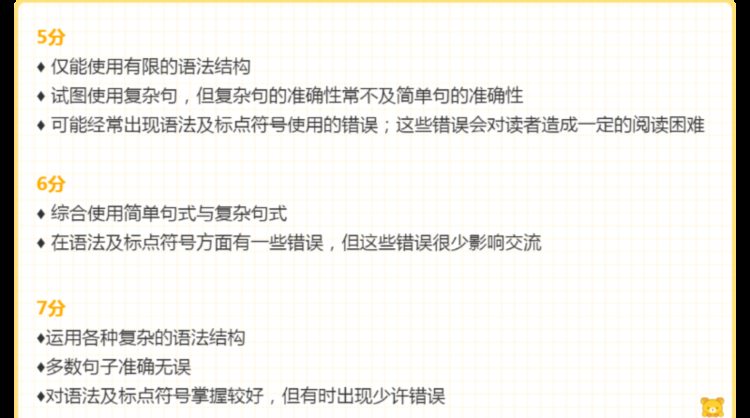 5分
♦ 仅能使用有限的语法结构
♦ 试图使用复杂句，但复杂句的准确性常不及简单句的准确性
♦ 可能经常出现语法及标点符号使用的错误；这些错误会对读者造成一定的阅读困难

6分
♦ 综合使用简单句式与复杂句式
♦ 在语法及标点符号方面有一些错误，但这些错误很少影响交流

7分
♦运用各种复杂的语法结构
♦多数句子准确无误
♦对语法及标点符号掌握较好，但有时出现少许错误